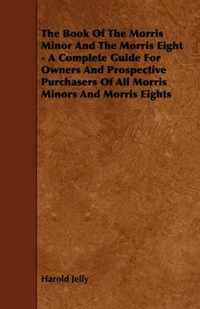 The Book Of The Morris Minor And The Morris Eight - A Complete Guide For Owners And Prospective Purchasers Of All Morris Minors And Morris Eights

Harold Jelly